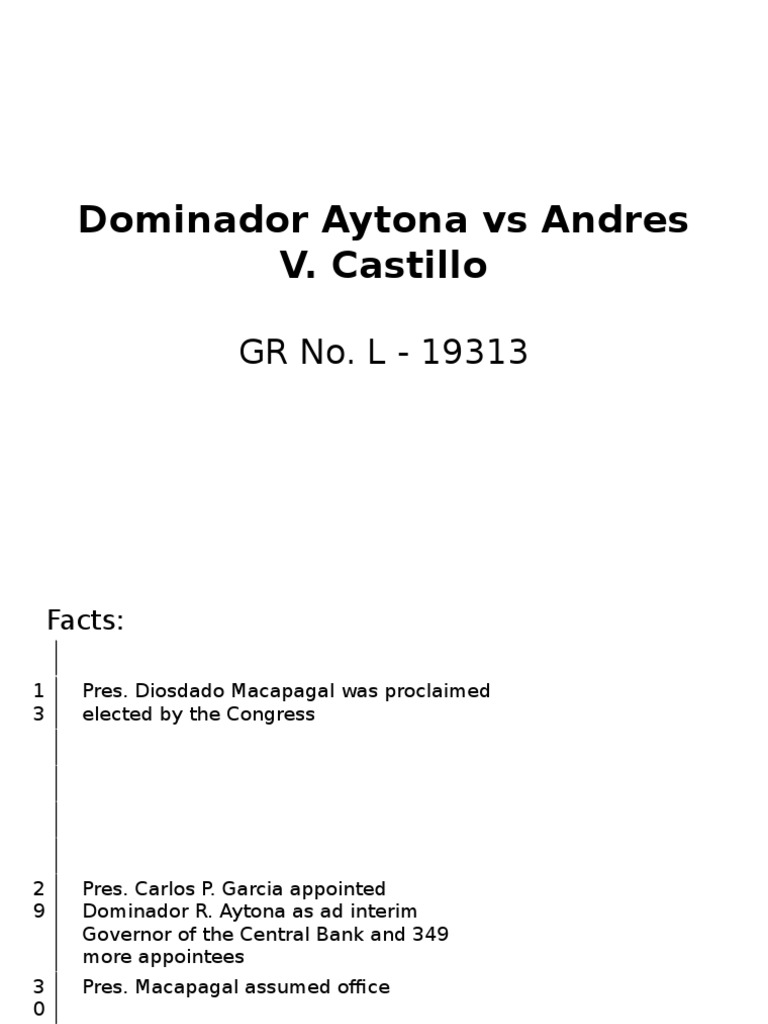 Dominador Aytona vs Andres V. Castillo

GR No. L - 19313

Facts:

13 Pres. Diosdado Macapagal was proclaimed elected by the Congress

29 Pres. Carlos P. Garcia appointed Dominador R. Aytona as ad interim Governor of the Central Bank and 349 more appointees

30 Pres. Macapagal assumed office